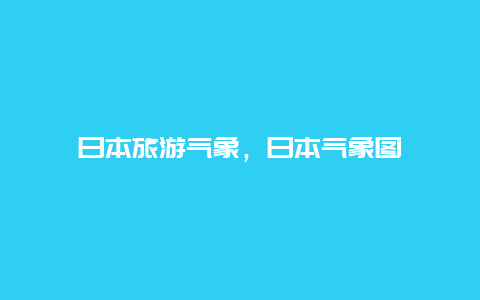 日本旅游气象，日本气象图